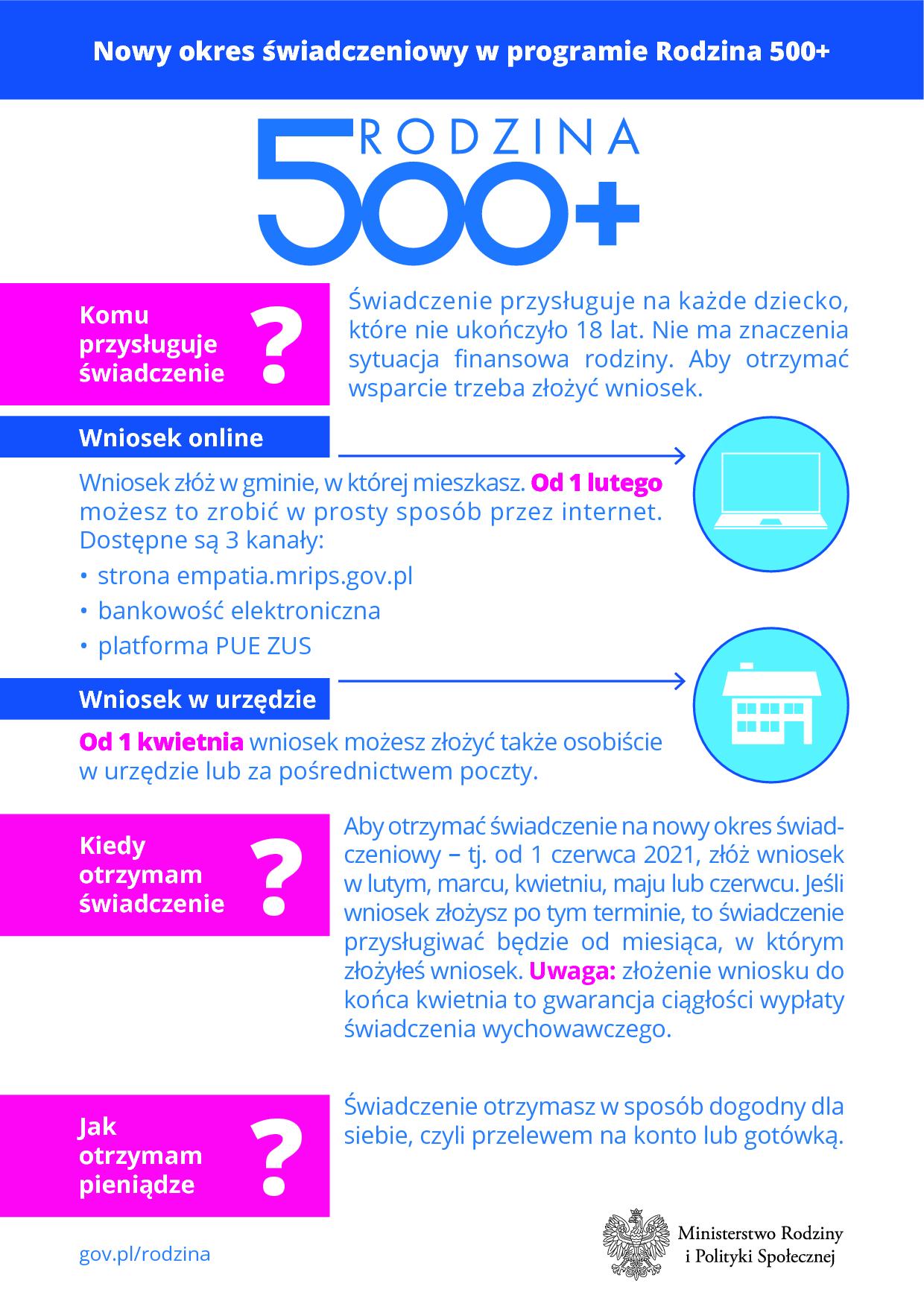 Nowy okres świadczeniowy w programie Rodzina 500+

RODZINA 500+

Komu przysługuje świadczenie ?

Świadczenie przysługuje na każde dziecko, które nie ukończyło 18 lat. Nie ma znaczenia sytuacja finansowa rodziny. Aby otrzymać wsparcie trzeba złożyć wniosek.

Wniosek online

Wniosek złóż w gminie, w której mieszkasz. Od 1 lutego możesz to zrobić w prosty sposób przez internet. Dostępne są 3 kanały:

• strona empatia.mrips.gov.pl
• bankowość elektroniczna
• platforma PUE ZUS

Wniosek w urzędzie

Od 1 kwietnia wniosek możesz złożyć także osobiście w urzędzie lub za pośrednictwem poczty.

Kiedy otrzymam świadczenie ?

Aby otrzymać świadczenie na nowy okres świadczeniowy – tj. od 1 czerwca 2021, złóż wniosek w lutym, marcu, kwietniu, maju lub czerwcu. Jeśli wniosek złożysz po tym terminie, to świadczenie przysługiwać będzie od miesiąca, w którym złożyłeś wniosek. Uwaga: złożenie wniosku do końca kwietnia to gwarancja ciągłości wypłaty świadczenia wychowawczego.

Jak otrzymam pieniądze ?

Świadczenie otrzymasz w sposób dogodny dla siebie, czyli przelewem na konto lub gotówką.

gov.pl/rodzina

Ministerstwo Rodziny i Polityki Społecznej